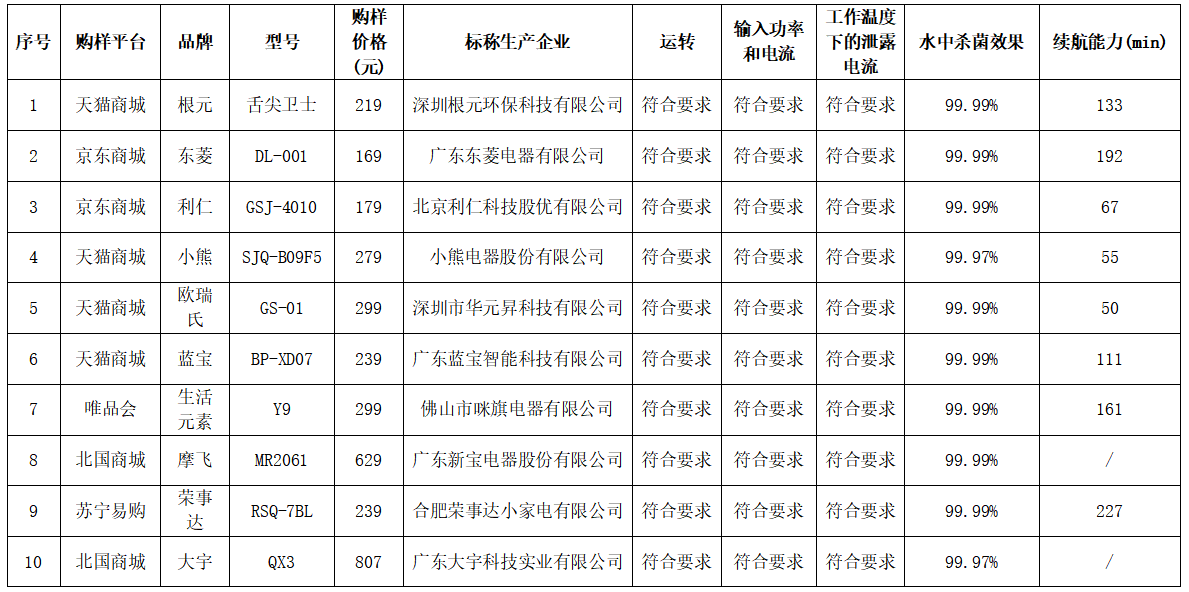 | 序号 | 购样平台 | 品牌 | 型号 | 购样价格(元) | 标称生产企业 | 运转 | 输入功率和电流 | 工作温度下的泄露电流 | 水中杀菌效果 | 续航能力(min) |
|---|---|---|---|---|---|---|---|---|---|---|
| 1 | 天猫商城 | 根元 | 舌尖卫士 | 219 | 深圳根元环保科技有限公司 | 符合要求 | 符合要求 | 符合要求 | 99.99% | 133 |
| 2 | 京东商城 | 东菱 | DL-001 | 169 | 广东东菱电器有限公司 | 符合要求 | 符合要求 | 符合要求 | 99.99% | 192 |
| 3 | 京东商城 | 利仁 | GSJ-4010 | 179 | 北京利仁科技股优有限公司 | 符合要求 | 符合要求 | 符合要求 | 99.99% | 67 |
| 4 | 天猫商城 | 小熊 | SJQ-B09F5 | 279 | 小熊电器股份有限公司 | 符合要求 | 符合要求 | 符合要求 | 99.97% | 55 |
| 5 | 天猫商城 | 欧瑞氏 | GS-01 | 299 | 深圳市华元昇科技有限公司 | 符合要求 | 符合要求 | 符合要求 | 99.99% | 50 |
| 6 | 天猫商城 | 蓝宝 | BP-XD07 | 239 | 广东蓝宝智能科技有限公司 | 符合要求 | 符合要求 | 符合要求 | 99.99% | 111 |
| 7 | 唯品会 | 生活元素 | Y9 | 299 | 佛山市咪旗电器有限公司 | 符合要求 | 符合要求 | 符合要求 | 99.99% | 161 |
| 8 | 北国商城 | 摩飞 | MR2061 | 629 | 广东新宝电器股份有限公司 | 符合要求 | 符合要求 | 符合要求 | 99.99% | / |
| 9 | 苏宁易购 | 荣事达 | RSQ-7BL | 239 | 合肥荣事达小家电有限公司 | 符合要求 | 符合要求 | 符合要求 | 99.99% | 227 |
| 10 | 北国商城 | 大宇 | QX3 | 807 | 广东大宇科技实业有限公司 | 符合要求 | 符合要求 | 符合要求 | 99.97% | / |